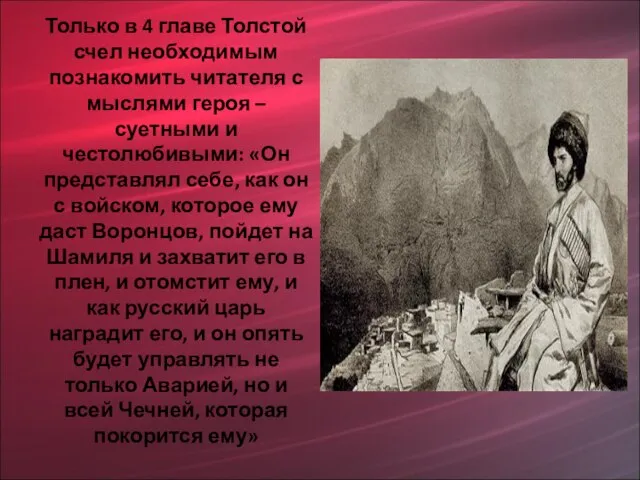 Только в 4 главе Толстой счел необходимым познакомить читателя с мыслями героя – суетными и честолюбивыми: «Он представлял себе, как он с войском, которое ему даст Воронцов, пойдет на Шамиля и захватит его в плен, и отомстит ему, и как русский царь наградит его, и он опять будет управлять не только Аварией, но и всей Чечней, которая покорится ему»